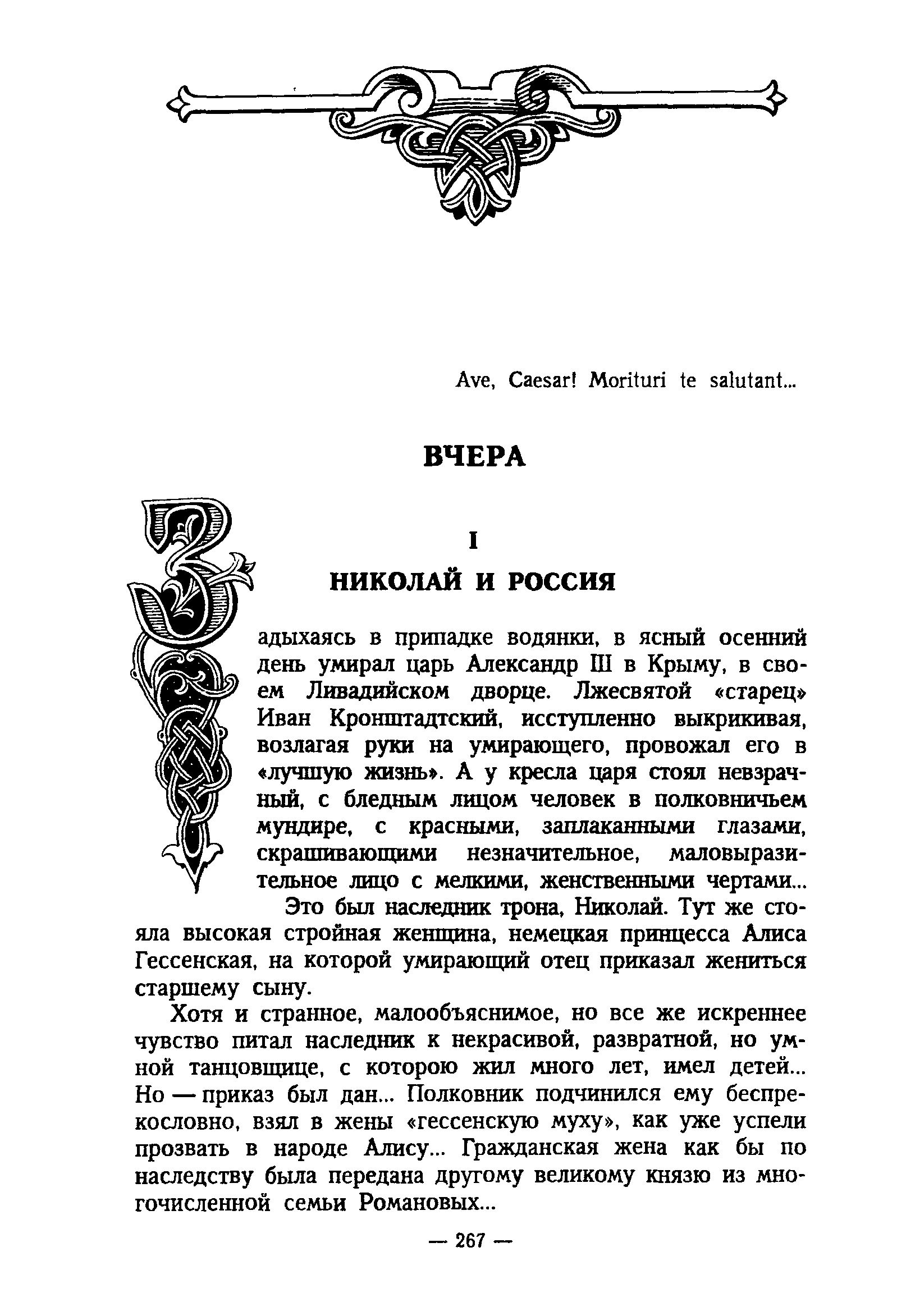 Ave, Caesar! Morituri te salutant...

ВЧЕРА

I

НИКОЛАЙ И РОССИЯ

Задыхаясь в припадке водянки, в ясный осенний день умирал царь Александр III в Крыму, в своем Ливадийском дворце. Лжесвятой «старец» Иван Кронштадтский, исступленно выкрикивая, возлагая руки на умирающего, провожал его в «лучшую жизнь». А у кресла царя стоял невзрачный, с бледным лицом человек в полковничьем мундире, с красными, заплаканными глазами, скрашивающими незначительное, маловыразительное лицо с мелкими, женственными чертами...

Это был наследник трона, Николай. Тут же стояла высокая стройная женщина, немецкая принцесса Алиса Гессенская, на которой умирающий отец приказал жениться старшему сыну.

Хотя и странное, малообъяснимое, но все же искреннее чувство питал наследник к некрасивой, развратной, но умной танцовщице, с которою жил много лет, имел детей... Но — приказ был дан... Полковник подчинился ему беспрекословно, взял в жены «гессенскую муху», как уже успели прозвать в народе Алису... Гражданская жена как бы по наследству была передана другому великому князю из многочисленной семьи Романовых...

— 267 —